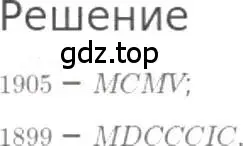 Решение

gdz.top

$1905 - MCMV;$

$1899 - MDCCCIC.$